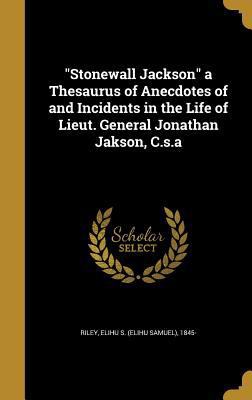 "Stonewall Jackson" a Thesaurus of Anecdotes of and Incidents in the Life of Lieut. General Jonathan Jakson, C.s.a

Scholar SELECT

RILEY, ELIHU S. (ELIHU SAMUEL), 1845-